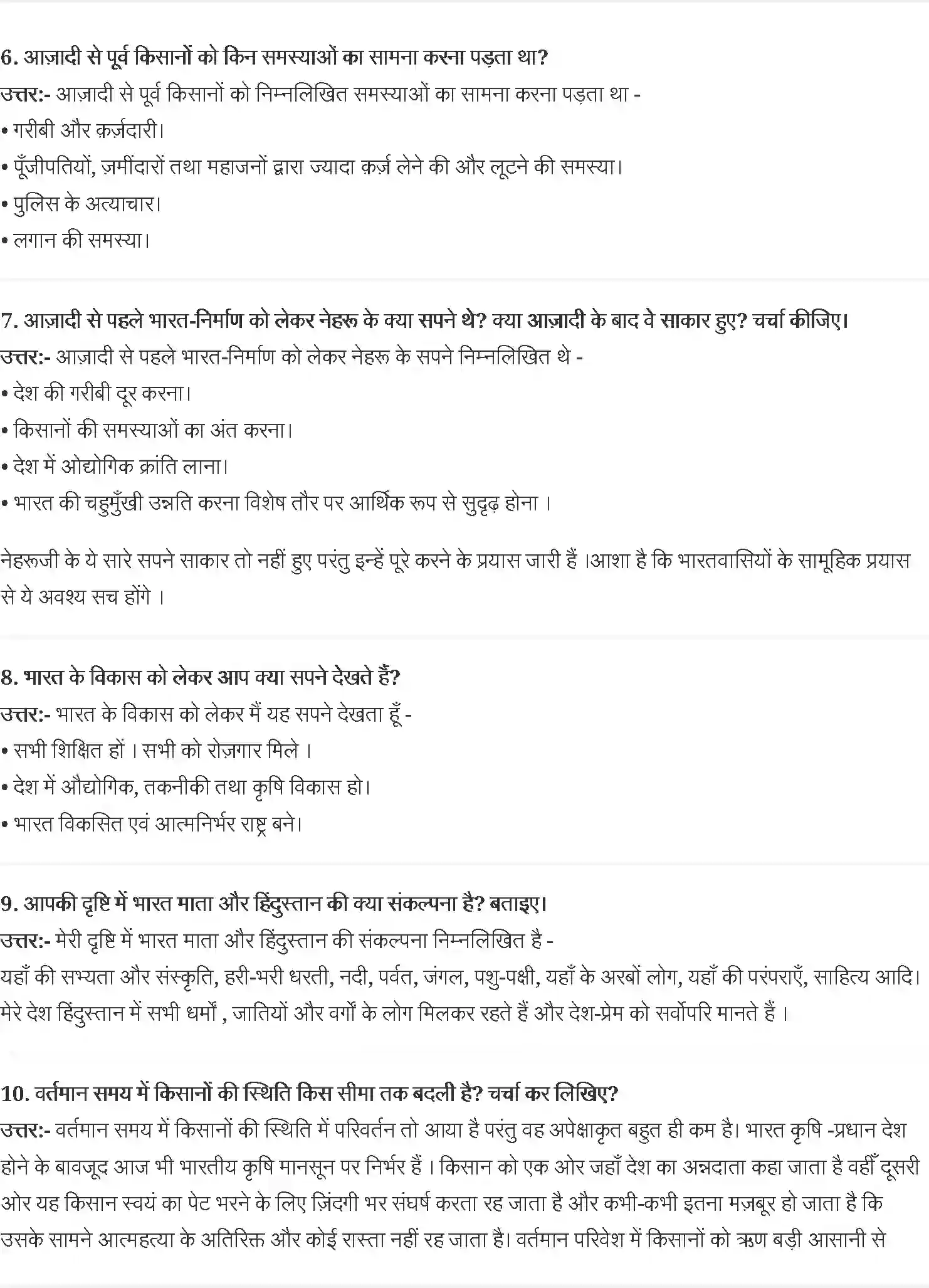 6. आज़ादी से पूर्व किसानों को किन समस्याओं का सामना करना पड़ता था?
उत्तर:- आज़ादी से पूर्व किसानों को निम्नलिखित समस्याओं का सामना करना पड़ता था -
• गरीबी और क़र्ज़दारी।
• पूँजीपतियों, ज़मींदारों तथा महाजनों द्वारा ज्यादा क़र्ज़ लेने की और लूटने की समस्या।
• पुलिस के अत्याचार।
• लगान की समस्या।

7. आज़ादी से पहले भारत-निर्माण को लेकर नेहरू के क्या सपने थे? क्या आज़ादी के बाद वे साकार हुए? चर्चा कीजिए।
उत्तर:- आज़ादी से पहले भारत-निर्माण को लेकर नेहरू के सपने निम्नलिखित थे -
• देश की गरीबी दूर करना।
• किसानों की समस्याओं का अंत करना।
• देश में ओद्योगिक क्रांति लाना।
• भारत की चहुमुँखी उन्नति करना विशेष तौर पर आर्थिक रूप से सुदृढ़ होना ।

नेहरूजी के ये सारे सपने साकार तो नहीं हुए परंतु इन्हें पूरे करने के प्रयास जारी हैं ।आशा है कि भारतवासियों के सामूहिक प्रयास से ये अवश्य सच होंगे ।

8. भारत के विकास को लेकर आप क्या सपने देखते हैं?
उत्तर:- भारत के विकास को लेकर मैं यह सपने देखता हूँ -
• सभी शिक्षित हों । सभी को रोज़गार मिले ।
• देश में औद्योगिक, तकनीकी तथा कृषि विकास हो।
• भारत विकसित एवं आत्मनिर्भर राष्ट्र बने।

9. आपकी दृष्टि में भारत माता और हिंदुस्तान की क्या संकल्पना है? बताइए।
उत्तर:- मेरी दृष्टि में भारत माता और हिंदुस्तान की संकल्पना निम्नलिखित है -
यहाँ की सभ्यता और संस्कृति, हरी-भरी धरती, नदी, पर्वत, जंगल, पशु-पक्षी, यहाँ के अरबों लोग, यहाँ की परंपराएँ, साहित्य आदि। मेरे देश हिंदुस्तान में सभी धर्मों , जातियों और वर्गों के लोग मिलकर रहते हैं और देश-प्रेम को सर्वोपरि मानते हैं ।

10. वर्तमान समय में किसानों की स्थिति किस सीमा तक बदली है? चर्चा कर लिखिए?
उत्तर:- वर्तमान समय में किसानों की स्थिति में परिवर्तन तो आया है परंतु वह अपेक्षाकृत बहुत ही कम है। भारत कृषि -प्रधान देश होने के बावजूद आज भी भारतीय कृषि मानसून पर निर्भर हैं । किसान को एक ओर जहाँ देश का अन्नदाता कहा जाता है वहीँ दूसरी ओर यह किसान स्वयं का पेट भरने के लिए ज़िंदगी भर संघर्ष करता रह जाता है और कभी-कभी इतना मज़बूर हो जाता है कि उसके सामने आत्महत्या के अतिरिक्त और कोई रास्ता नहीं रह जाता है। वर्तमान परिवेश में किसानों को ऋण बड़ी आसानी से